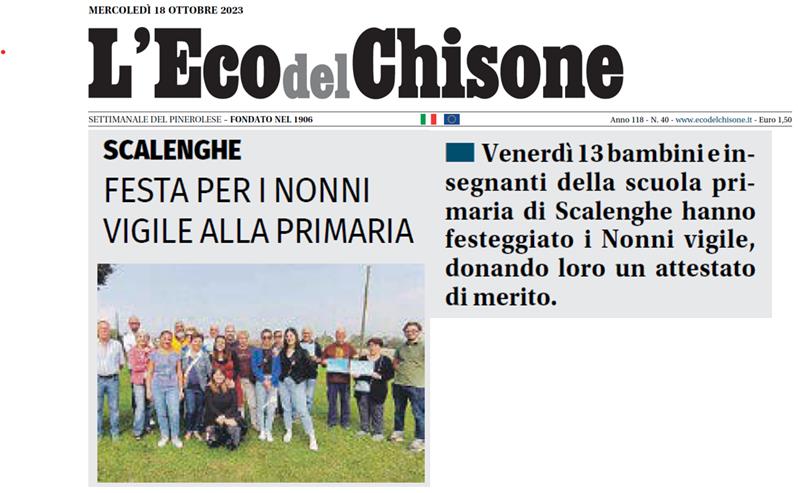 MERCOLEDÌ 18 OTTOBRE 2023

L'Eco del Chisone

SETTIMANALE DEL PINEROLESE - FONDATO NEL 1906

Anno 118 - N. 40 - www.ecodelchisone.it - Euro 1,50

SCALENGHE

FESTA PER I NONNI VIGILE ALLA PRIMARIA

Venerdì 13 bambini e insegnanti della scuola primaria di Scalenghe hanno festeggiato i Nonni vigile, donando loro un attestato di merito.